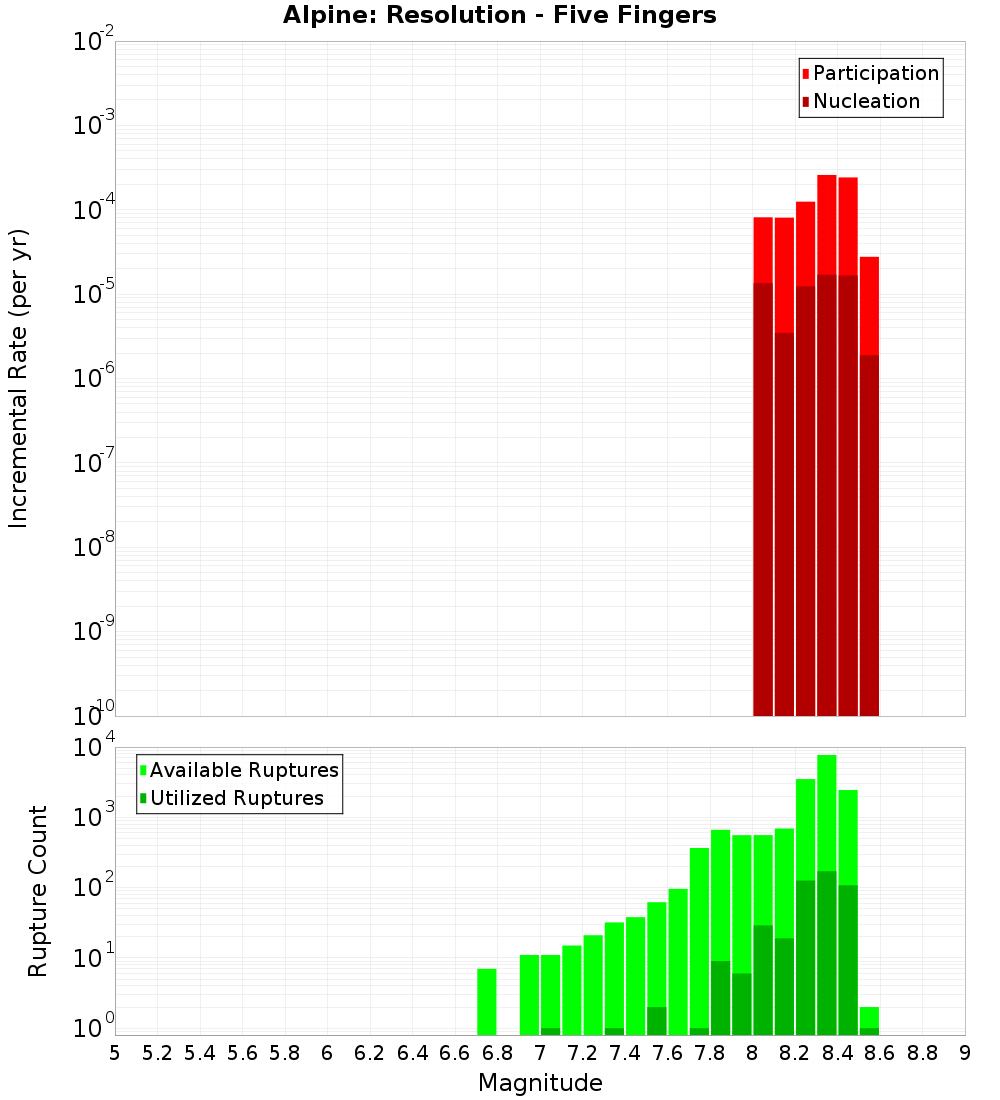 Alpine: Resolution - Five Fingers

Participation
Nucleation

Incremental Rate (per yr)

$10^{-2}$
$10^{-3}$
$10^{-4}$
$10^{-5}$
$10^{-6}$
$10^{-7}$
$10^{-8}$
$10^{-9}$
$10^{-10}$

Available Ruptures
Utilized Ruptures

Rupture Count

$10^{4}$
$10^{3}$
$10^{2}$
$10^{1}$
$10^{0}$

5 5.2 5.4 5.6 5.8 6 6.2 6.4 6.6 6.8 7 7.2 7.4 7.6 7.8 8 8.2 8.4 8.6 8.8 9

Magnitude